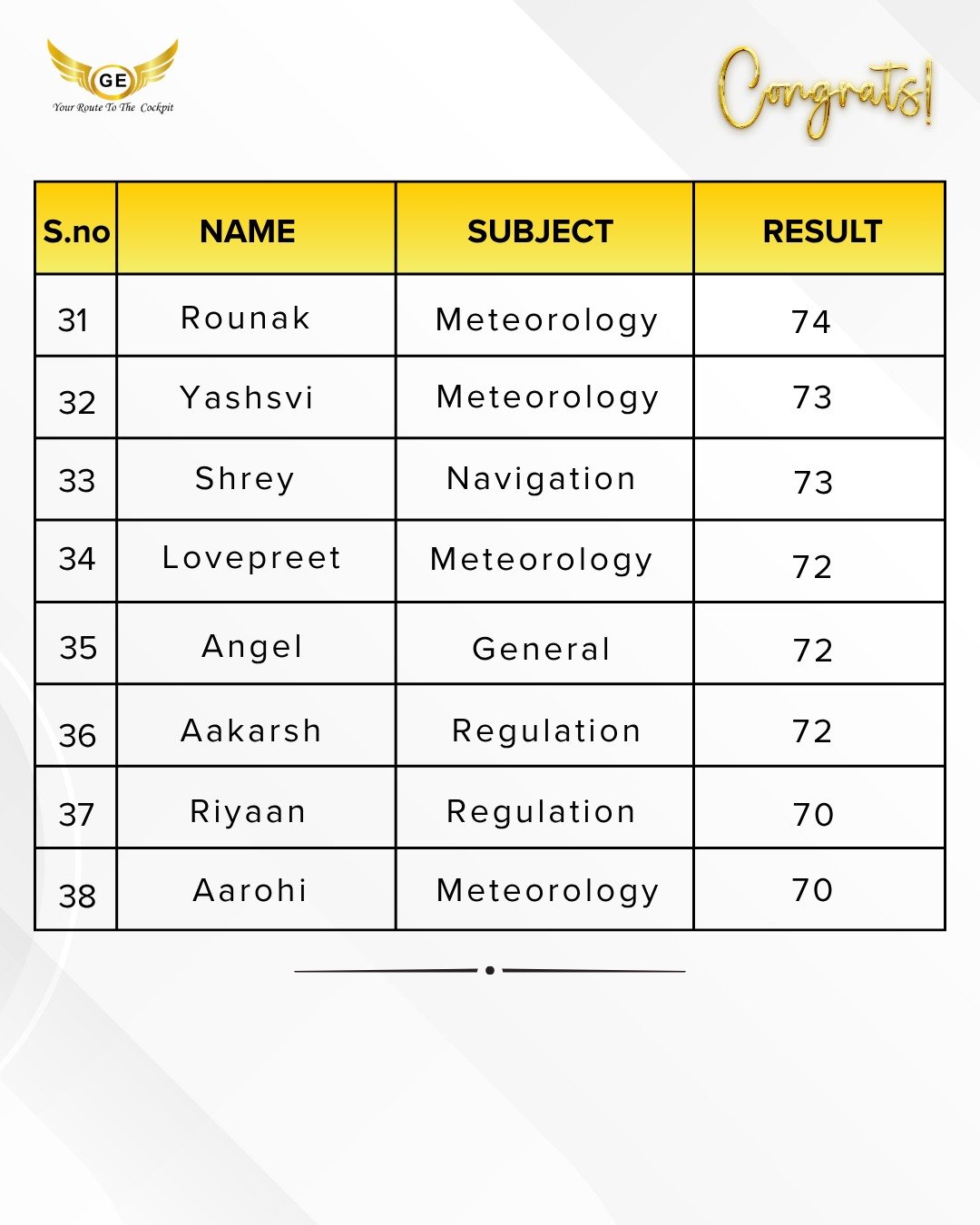 GE
Your Route To The Cockpit

Congrats!

| S.no | NAME | SUBJECT | RESULT |
|---|---|---|---|
| 31 | Rounak | Meteorology | 74 |
| 32 | Yashsvi | Meteorology | 73 |
| 33 | Shrey | Navigation | 73 |
| 34 | Lovepreet | Meteorology | 72 |
| 35 | Angel | General | 72 |
| 36 | Aakarsh | Regulation | 72 |
| 37 | Riyaan | Regulation | 70 |
| 38 | Aarohi | Meteorology | 70 |